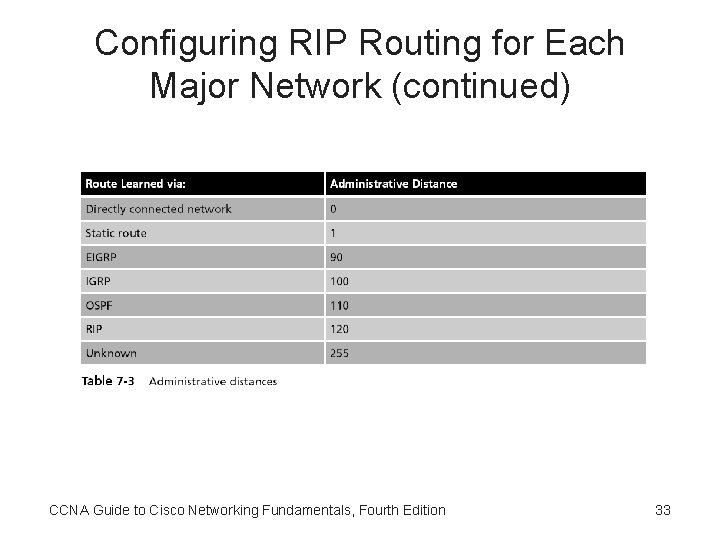 Configuring RIP Routing for Each Major Network (continued)

| Route Learned via: | Administrative Distance |
|---|---|
| Directly connected network | 0 |
| Static route | 1 |
| EIGRP | 90 |
| IGRP | 100 |
| OSPF | 110 |
| RIP | 120 |
| Unknown | 255 |

Table 7-3 Administrative distances

CCNA Guide to Cisco Networking Fundamentals, Fourth Edition

33